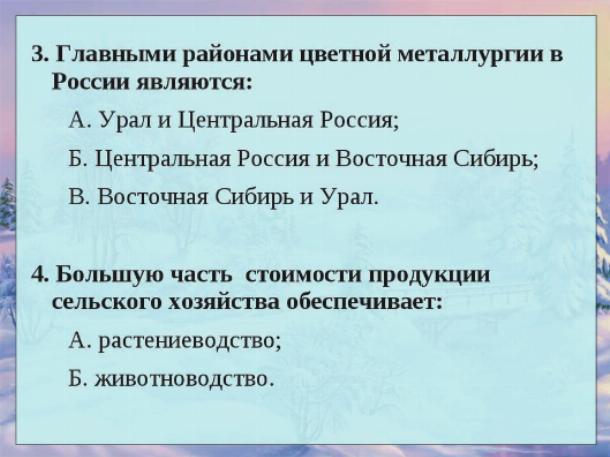 3. Главными районами цветной металлургии в России являются:

А. Урал и Центральная Россия;

Б. Центральная Россия и Восточная Сибирь;

В. Восточная Сибирь и Урал.

4. Большую часть стоимости продукции сельского хозяйства обеспечивает:

А. растениеводство;

Б. животноводство.